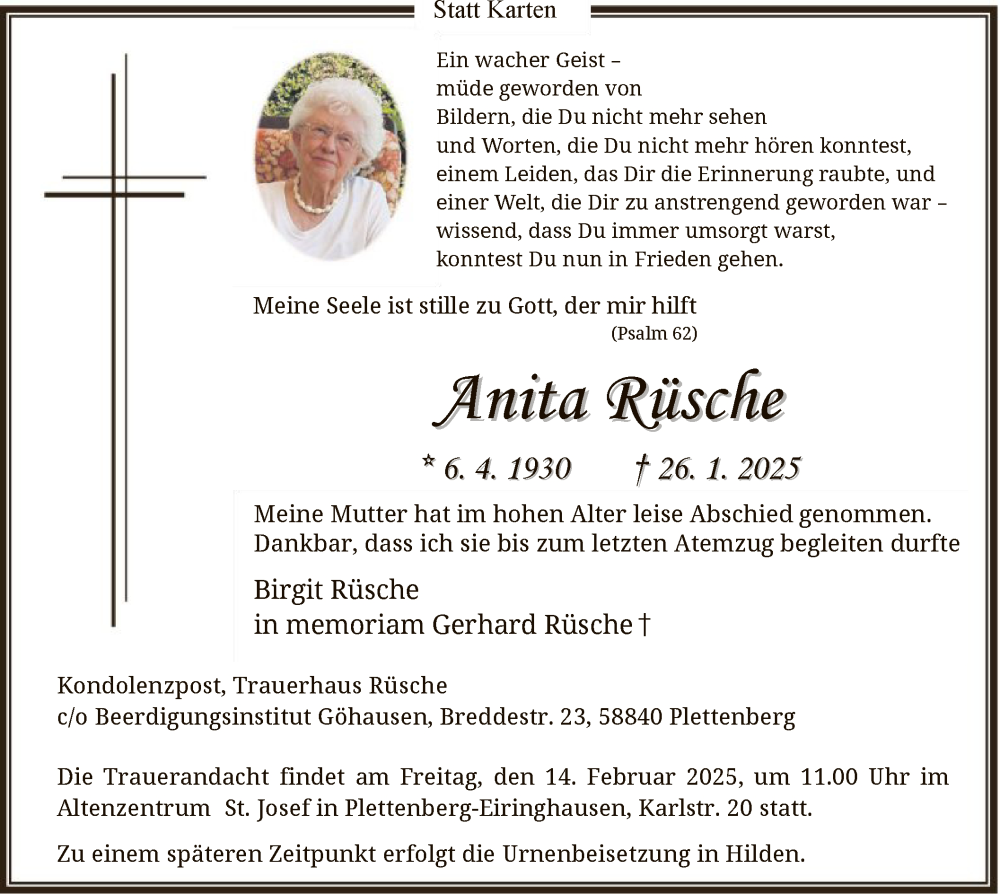 Statt Karten

Ein wacher Geist –
müde geworden von
Bildern, die Du nicht mehr sehen
und Worten, die Du nicht mehr hören konntest,
einem Leiden, das Dir die Erinnerung raubte, und
einer Welt, die Dir zu anstrengend geworden war –
wissend, dass Du immer umsorgt warst,
konntest Du nun in Frieden gehen.

Meine Seele ist stille zu Gott, der mir hilft
(Psalm 62)

Anita Rüsche

* 6. 4. 1930 † 26. 1. 2025

Meine Mutter hat im hohen Alter leise Abschied genommen.
Dankbar, dass ich sie bis zum letzten Atemzug begleiten durfte

Birgit Rüsche
in memoriam Gerhard Rüsche †

Kondolenzpost, Trauerhaus Rüsche
c/o Beerdigungsinstitut Göhausen, Breddestr. 23, 58840 Plettenberg

Die Trauerandacht findet am Freitag, den 14. Februar 2025, um 11.00 Uhr im Altenzentrum St. Josef in Plettenberg-Eiringhausen, Karlstr. 20 statt.

Zu einem späteren Zeitpunkt erfolgt die Urnenbeisetzung in Hilden.